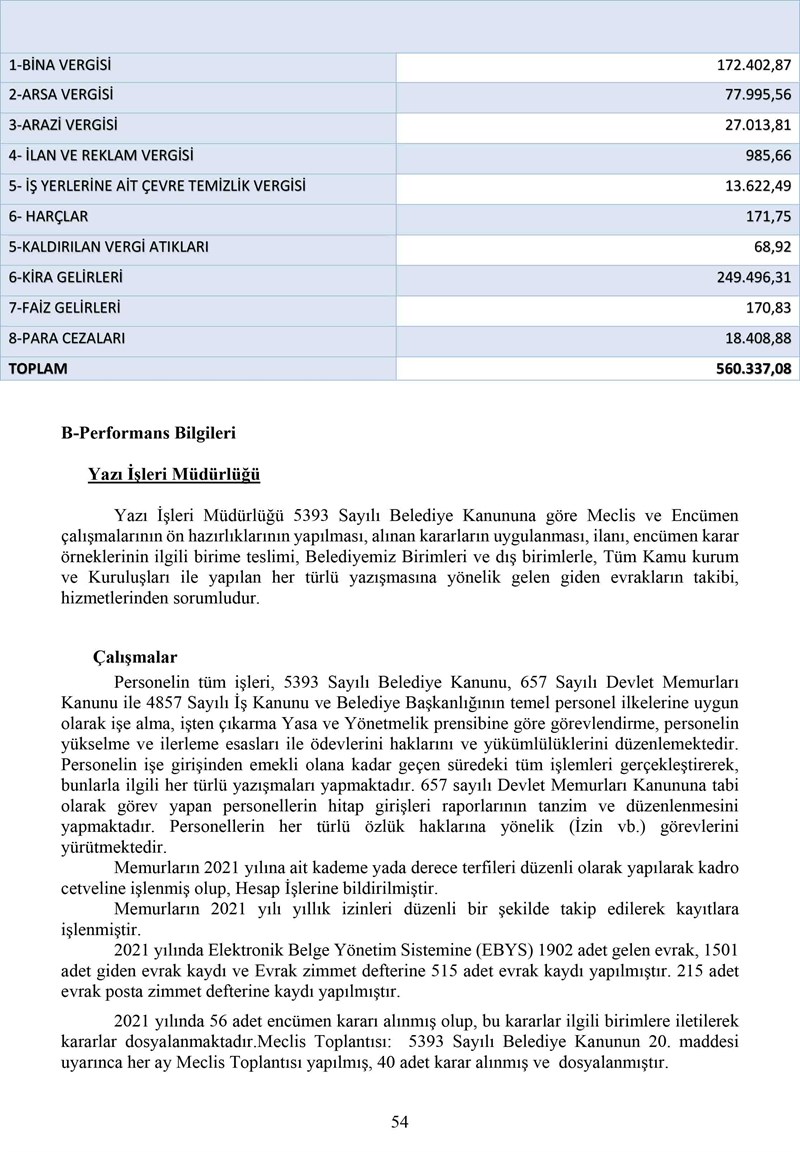 | | |
|---|---|
| 1-BİNA VERGİSİ | 172.402,87 |
| 2-ARSA VERGİSİ | 77.995,56 |
| 3-ARAZİ VERGİSİ | 27.013,81 |
| 4- İLAN VE REKLAM VERGİSİ | 985,66 |
| 5- İŞ YERLERİNE AİT ÇEVRE TEMİZLİK VERGİSİ | 13.622,49 |
| 6- HARÇLAR | 171,75 |
| 5-KALDIRILAN VERGİ ATIKLARI | 68,92 |
| 6-KİRA GELİRLERİ | 249.496,31 |
| 7-FAİZ GELİRLERİ | 170,83 |
| 8-PARA CEZALARI | 18.408,88 |
| TOPLAM | 560.337,08 |

B-Performans Bilgileri

Yazı İşleri Müdürlüğü

Yazı İşleri Müdürlüğü 5393 Sayılı Belediye Kanununa göre Meclis ve Encümen çalışmalarının ön hazırlıklarının yapılması, alınan kararların uygulanması, ilanı, encümen karar örneklerinin ilgili birime teslimi, Belediyemiz Birimleri ve dış birimlerle, Tüm Kamu kurum ve Kuruluşları ile yapılan her türlü yazışmasına yönelik gelen giden evrakların takibi, hizmetlerinden sorumludur.

Çalışmalar

Personelin tüm işleri, 5393 Sayılı Belediye Kanunu, 657 Sayılı Devlet Memurları Kanunu ile 4857 Sayılı İş Kanunu ve Belediye Başkanlığının temel personel ilkelerine uygun olarak işe alma, işten çıkarma Yasa ve Yönetmelik prensibine göre görevlendirme, personelin yükselme ve ilerleme esasları ile ödevlerini haklarını ve yükümlülüklerini düzenlemektedir. Personelin işe girişinden emekli olana kadar geçen süredeki tüm işlemleri gerçekleştirerek, bunlarla ilgili her türlü yazışmaları yapmaktadır. 657 sayılı Devlet Memurları Kanununa tabi olarak görev yapan personellerin hitap girişleri raporlarının tanzim ve düzenlenmesini yapmaktadır. Personellerin her türlü özlük haklarına yönelik (İzin vb.) görevlerini yürütmektedir.

Memurların 2021 yılına ait kademe yada derece terfileri düzenli olarak yapılarak kadro cetveline işlenmiş olup, Hesap İşlerine bildirilmiştir.

Memurların 2021 yılı yıllık izinleri düzenli bir şekilde takip edilerek kayıtlara işlenmiştir.

2021 yılında Elektronik Belge Yönetim Sistemine (EBYS) 1902 adet gelen evrak, 1501 adet giden evrak kaydı ve Evrak zimmet defterine 515 adet evrak kaydı yapılmıştır. 215 adet evrak posta zimmet defterine kaydı yapılmıştır.

2021 yılında 56 adet encümen kararı alınmış olup, bu kararlar ilgili birimlere iletilerek kararlar dosyalanmaktadır.Meclis Toplantısı: 5393 Sayılı Belediye Kanunun 20. maddesi uyarınca her ay Meclis Toplantısı yapılmış, 40 adet karar alınmış ve dosyalanmıştır.

54